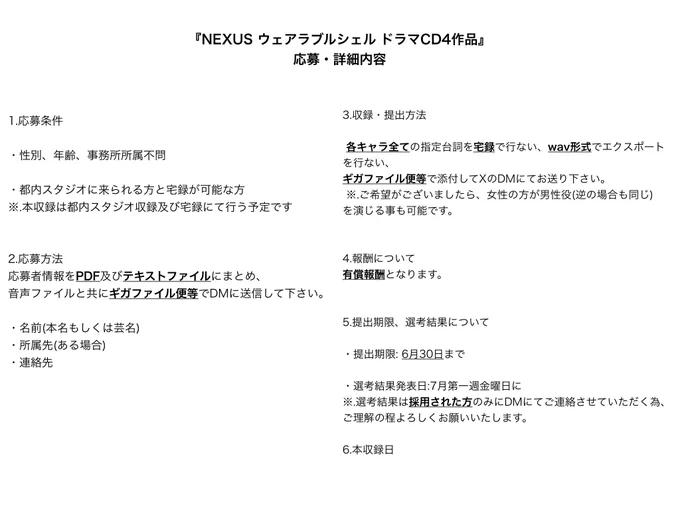 『NEXUS ウェアラブルシェル ドラマCD4作品』
応募・詳細内容

1.応募条件

・性別、年齢、事務所所属不問

・都内スタジオに来られる方と宅録が可能な方
※.本収録は都内スタジオ収録及び宅録にて行う予定です

2.応募方法
応募者情報をPDF及びテキストファイルにまとめ、音声ファイルと共にギガファイル便等でDMに送信して下さい。

・名前(本名もしくは芸名)
・所属先(ある場合)
・連絡先

3.収録・提出方法

各キャラ全ての指定台詞を宅録で行ない、wav形式でエクスポートを行ない、ギガファイル便等で添付してXのDMにてお送り下さい。
※.ご希望がございましたら、女性の方が男性役(逆の場合も同じ)を演じる事も可能です。

4.報酬について
有償報酬となります。

5.提出期限、選考結果について

・提出期限: 6月30日まで

・選考結果発表日:7月第一週金曜日に
※.選考結果は採用された方のみにDMにてご連絡させていただく為、ご理解の程よろしくお願いいたします。

6.本収録日